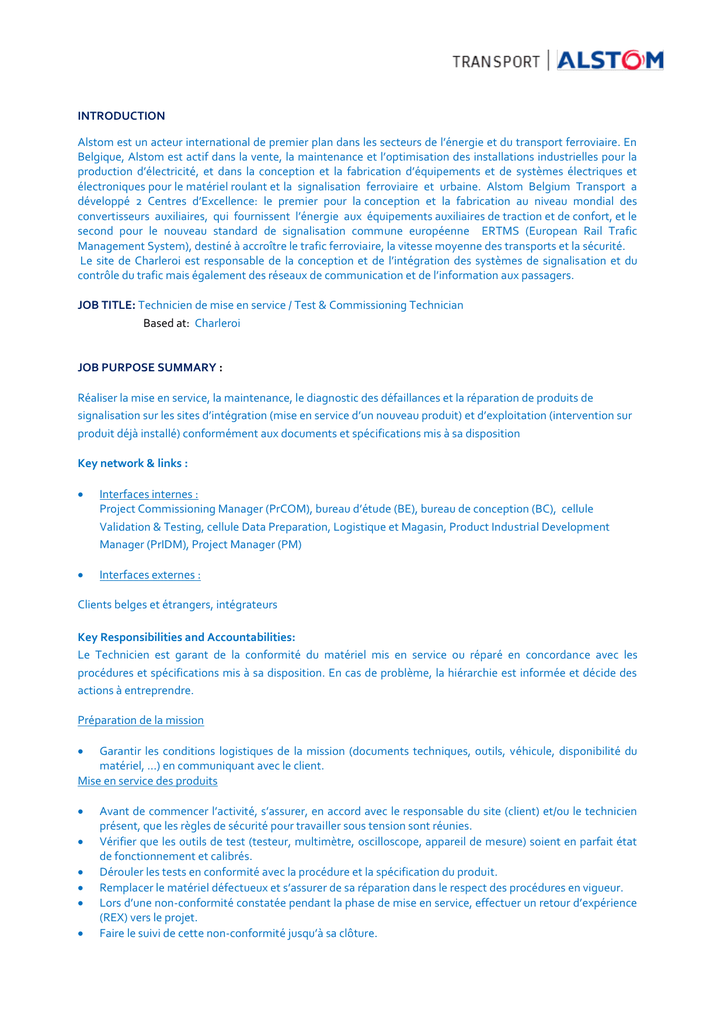 TRANSPORT | ALSTOM

INTRODUCTION

Alstom est un acteur international de premier plan dans les secteurs de l'énergie et du transport ferroviaire. En Belgique, Alstom est actif dans la vente, la maintenance et l'optimisation des installations industrielles pour la production d'électricité, et dans la conception et la fabrication d'équipements et de systèmes électriques et électroniques pour le matériel roulant et la signalisation ferroviaire et urbaine. Alstom Belgium Transport a développé 2 Centres d'Excellence: le premier pour la conception et la fabrication au niveau mondial des convertisseurs auxiliaires, qui fournissent l'énergie aux équipements auxiliaires de traction et de confort, et le second pour le nouveau standard de signalisation commune européenne ERTMS (European Rail Trafic Management System), destiné à accroître le trafic ferroviaire, la vitesse moyenne des transports et la sécurité.
Le site de Charleroi est responsable de la conception et de l'intégration des systèmes de signalisation et du contrôle du trafic mais également des réseaux de communication et de l'information aux passagers.

JOB TITLE: Technicien de mise en service / Test & Commissioning Technician
Based at: Charleroi

JOB PURPOSE SUMMARY :

Réaliser la mise en service, la maintenance, le diagnostic des défaillances et la réparation de produits de signalisation sur les sites d'intégration (mise en service d'un nouveau produit) et d'exploitation (intervention sur produit déjà installé) conformément aux documents et spécifications mis à sa disposition

Key network & links :

• Interfaces internes :
Project Commissioning Manager (PrCOM), bureau d'étude (BE), bureau de conception (BC), cellule Validation & Testing, cellule Data Preparation, Logistique et Magasin, Product Industrial Development Manager (PrIDM), Project Manager (PM)

• Interfaces externes :

Clients belges et étrangers, intégrateurs

Key Responsibilities and Accountabilities:
Le Technicien est garant de la conformité du matériel mis en service ou réparé en concordance avec les procédures et spécifications mis à sa disposition. En cas de problème, la hiérarchie est informée et décide des actions à entreprendre.

Préparation de la mission

• Garantir les conditions logistiques de la mission (documents techniques, outils, véhicule, disponibilité du matériel, …) en communiquant avec le client.
Mise en service des produits

• Avant de commencer l'activité, s'assurer, en accord avec le responsable du site (client) et/ou le technicien présent, que les règles de sécurité pour travailler sous tension sont réunies.
• Vérifier que les outils de test (testeur, multimètre, oscilloscope, appareil de mesure) soient en parfait état de fonctionnement et calibrés.
• Dérouler les tests en conformité avec la procédure et la spécification du produit.
• Remplacer le matériel défectueux et s'assurer de sa réparation dans le respect des procédures en vigueur.
• Lors d'une non-conformité constatée pendant la phase de mise en service, effectuer un retour d'expérience (REX) vers le projet.
• Faire le suivi de cette non-conformité jusqu'à sa clôture.